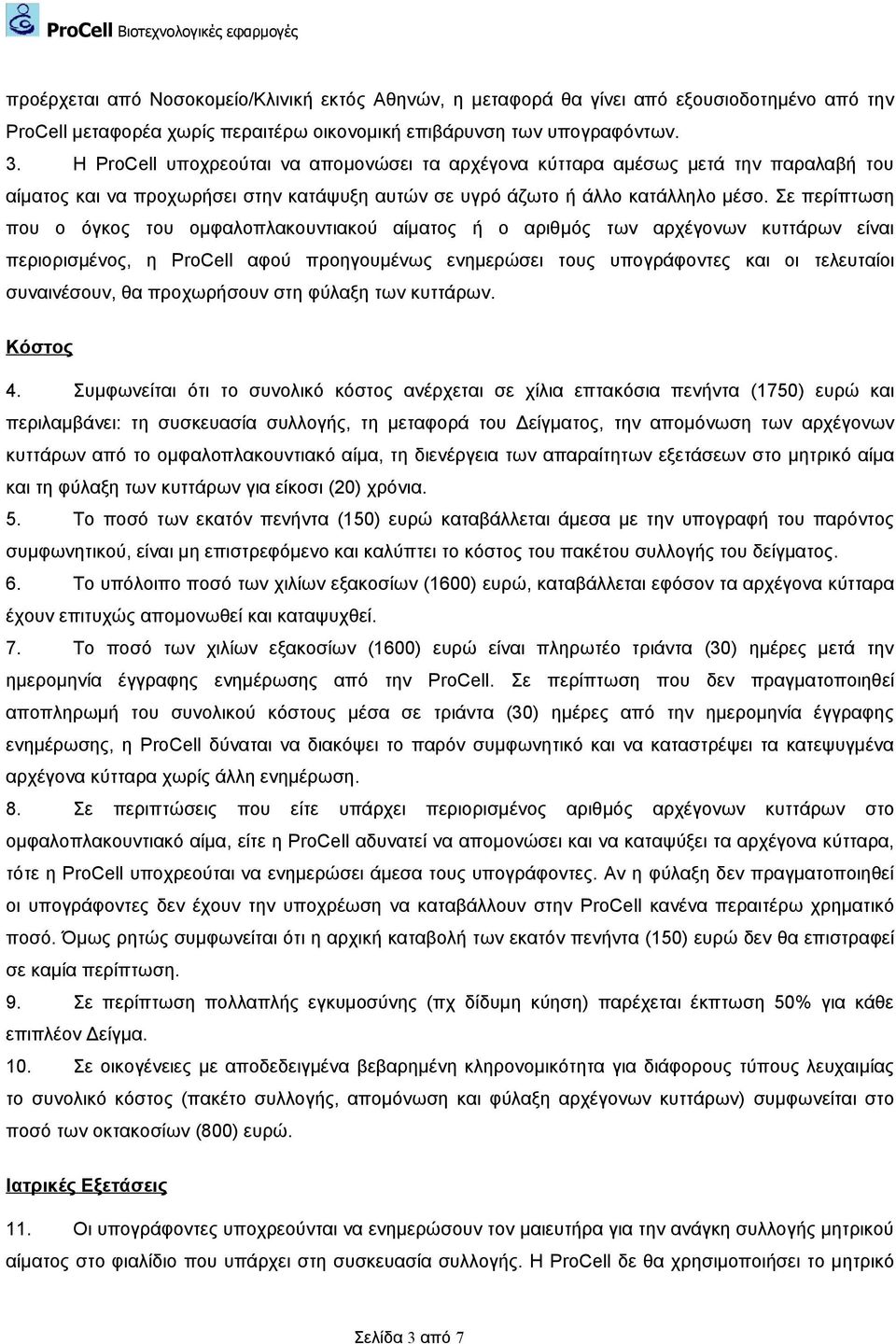 ProCell Βιοτεχνολογικές εφαρμογές

προέρχεται από Νοσοκομείο/Κλινική εκτός Αθηνών, η μεταφορά θα γίνει από εξουσιοδοτημένο από την ProCell μεταφορέα χωρίς περαιτέρω οικονομική επιβάρυνση των υπογραφόντων.
3. Η ProCell υποχρεούται να απομονώσει τα αρχέγονα κύτταρα αμέσως μετά την παραλαβή του αίματος και να προχωρήσει στην κατάψυξη αυτών σε υγρό άζωτο ή άλλο κατάλληλο μέσο. Σε περίπτωση που ο όγκος του ομφαλοπλακουντιακού αίματος ή ο αριθμός των αρχέγονων κυττάρων είναι περιορισμένος, η ProCell αφού προηγουμένως ενημερώσει τους υπογράφοντες και οι τελευταίοι συναινέσουν, θα προχωρήσουν στη φύλαξη των κυττάρων.

Κόστος

4. Συμφωνείται ότι το συνολικό κόστος ανέρχεται σε χίλια επτακόσια πενήντα (1750) ευρώ και περιλαμβάνει: τη συσκευασία συλλογής, τη μεταφορά του Δείγματος, την απομόνωση των αρχέγονων κυττάρων από το ομφαλοπλακουντιακό αίμα, τη διενέργεια των απαραίτητων εξετάσεων στο μητρικό αίμα και τη φύλαξη των κυττάρων για είκοσι (20) χρόνια.
5. Το ποσό των εκατόν πενήντα (150) ευρώ καταβάλλεται άμεσα με την υπογραφή του παρόντος συμφωνητικού, είναι μη επιστρεφόμενο και καλύπτει το κόστος του πακέτου συλλογής του δείγματος.
6. Το υπόλοιπο ποσό των χιλίων εξακοσίων (1600) ευρώ, καταβάλλεται εφόσον τα αρχέγονα κύτταρα έχουν επιτυχώς απομονωθεί και καταψυχθεί.
7. Το ποσό των χιλίων εξακοσίων (1600) ευρώ είναι πληρωτέο τριάντα (30) ημέρες μετά την ημερομηνία έγγραφης ενημέρωσης από την ProCell. Σε περίπτωση που δεν πραγματοποιηθεί αποπληρωμή του συνολικού κόστους μέσα σε τριάντα (30) ημέρες από την ημερομηνία έγγραφης ενημέρωσης, η ProCell δύναται να διακόψει το παρόν συμφωνητικό και να καταστρέψει τα κατεψυγμένα αρχέγονα κύτταρα χωρίς άλλη ενημέρωση.
8. Σε περιπτώσεις που είτε υπάρχει περιορισμένος αριθμός αρχέγονων κυττάρων στο ομφαλοπλακουντιακό αίμα, είτε η ProCell αδυνατεί να απομονώσει και να καταψύξει τα αρχέγονα κύτταρα, τότε η ProCell υποχρεούται να ενημερώσει άμεσα τους υπογράφοντες. Αν η φύλαξη δεν πραγματοποιηθεί οι υπογράφοντες δεν έχουν την υποχρέωση να καταβάλλουν στην ProCell κανένα περαιτέρω χρηματικό ποσό. Όμως ρητώς συμφωνείται ότι η αρχική καταβολή των εκατόν πενήντα (150) ευρώ δεν θα επιστραφεί σε καμία περίπτωση.
9. Σε περίπτωση πολλαπλής εγκυμοσύνης (πχ δίδυμη κύηση) παρέχεται έκπτωση 50% για κάθε επιπλέον Δείγμα.
10. Σε οικογένειες με αποδεδειγμένα βεβαρημένη κληρονομικότητα για διάφορους τύπους λευχαιμίας το συνολικό κόστος (πακέτο συλλογής, απομόνωση και φύλαξη αρχέγονων κυττάρων) συμφωνείται στο ποσό των οκτακοσίων (800) ευρώ.

Ιατρικές Εξετάσεις

11. Οι υπογράφοντες υποχρεούνται να ενημερώσουν τον μαιευτήρα για την ανάγκη συλλογής μητρικού αίματος στο φιαλίδιο που υπάρχει στη συσκευασία συλλογής. Η ProCell δε θα χρησιμοποιήσει το μητρικό

Σελίδα 3 από 7